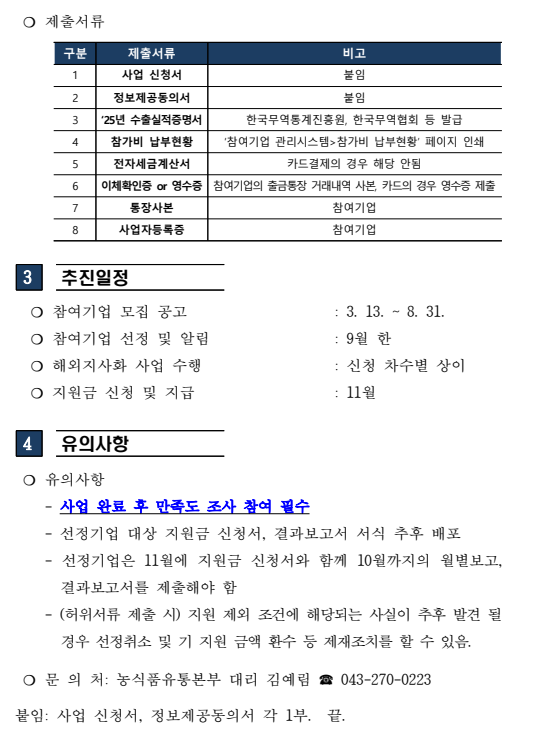 ❍ 제출서류

| 구분 | 제출서류 | 비고 |
|---|---|---|
| 1 | 사업 신청서 | 붙임 |
| 2 | 정보제공동의서 | 붙임 |
| 3 | '25년 수출실적증명서 | 한국무역통계진흥원, 한국무역협회 등 발급 |
| 4 | 참가비 납부현황 | '참여기업 관리시스템>참가비 납부현황' 페이지 인쇄 |
| 5 | 전자세금계산서 | 카드결제의 경우 해당 안됨 |
| 6 | 이체확인증 or 영수증 | 참여기업의 출금통장 거래내역 사본, 카드의 경우 영수증 제출 |
| 7 | 통장사본 | 참여기업 |
| 8 | 사업자등록증 | 참여기업 |

3 추진일정

❍ 참여기업 모집 공고 : 3. 13. ~ 8. 31.
❍ 참여기업 선정 및 알림 : 9월 한
❍ 해외지사화 사업 수행 : 신청 차수별 상이
❍ 지원금 신청 및 지급 : 11월

4 유의사항

❍ 유의사항
- 사업 완료 후 만족도 조사 참여 필수
- 선정기업 대상 지원금 신청서, 결과보고서 서식 추후 배포
- 선정기업은 11월에 지원금 신청서와 함께 10월까지의 월별보고, 결과보고서를 제출해야 함
- (허위서류 제출 시) 지원 제외 조건에 해당되는 사실이 추후 발견 될 경우 선정취소 및 기 지원 금액 환수 등 제재조치를 할 수 있음.

❍ 문 의 처: 농식품유통본부 대리 김예림 ☎ 043-270-0223

붙임: 사업 신청서, 정보제공동의서 각 1부. 끝.